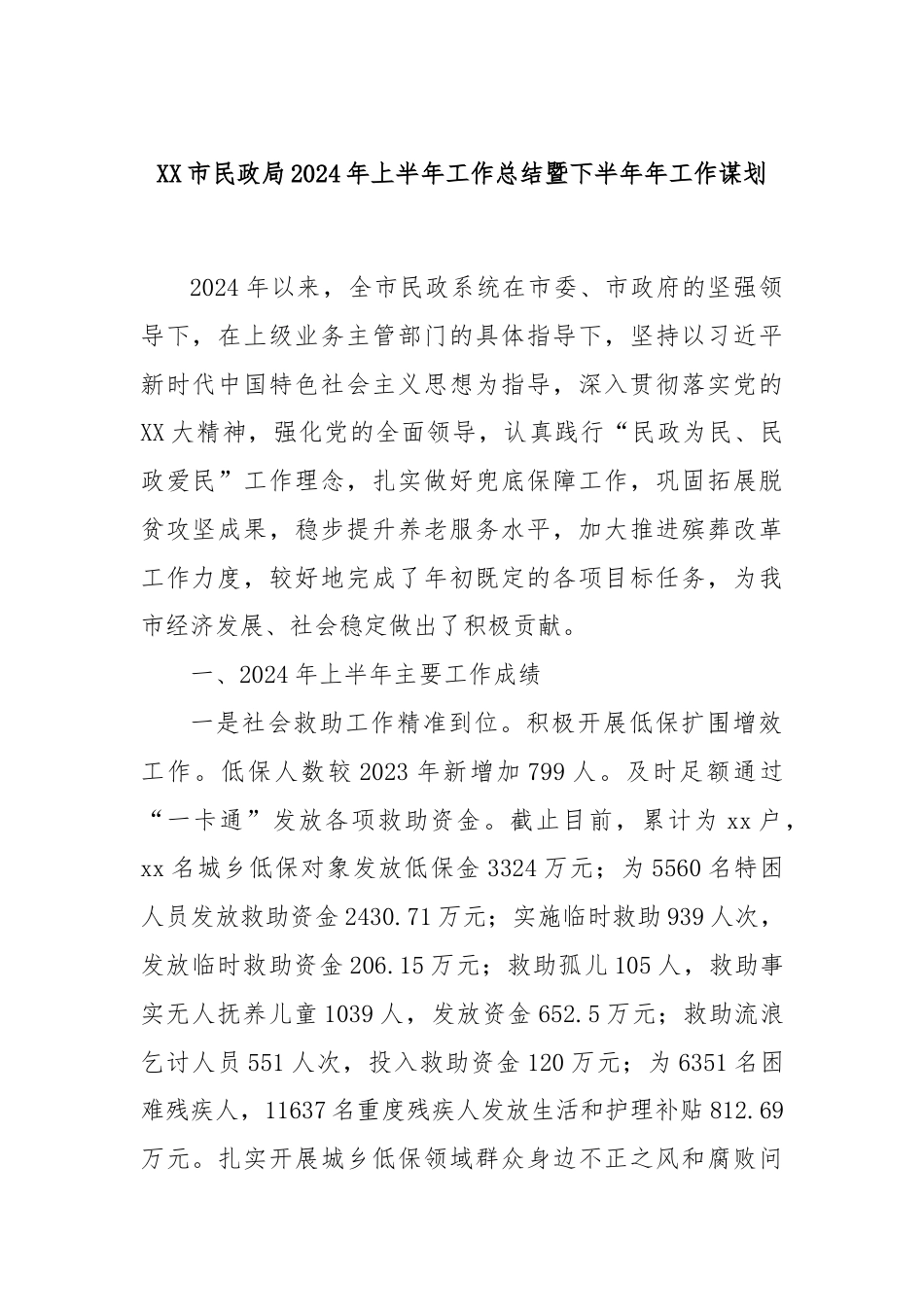 XX市民政局2024年上半年工作总结暨下半年年工作谋划

2024年以来，全市民政系统在市委、市政府的坚强领导下，在上级业务主管部门的具体指导下，坚持以习近平新时代中国特色社会主义思想为指导，深入贯彻落实党的XX大精神，强化党的全面领导，认真践行“民政为民、民政爱民”工作理念，扎实做好兜底保障工作，巩固拓展脱贫攻坚成果，稳步提升养老服务水平，加大推进殡葬改革工作力度，较好地完成了年初既定的各项目标任务，为我市经济发展、社会稳定做出了积极贡献。

一、2024年上半年主要工作成绩

一是社会救助工作精准到位。积极开展低保扩围增效工作。低保人数较2023年新增加799人。及时足额通过“一卡通”发放各项救助资金。截止目前，累计为xx户，xx名城乡低保对象发放低保金3324万元；为5560名特困人员发放救助资金2430.71万元；实施临时救助939人次，发放临时救助资金206.15万元；救助孤儿105人，救助事实无人抚养儿童1039人，发放资金652.5万元；救助流浪乞讨人员551人次，投入救助资金120万元；为6351名困难残疾人，11637名重度残疾人发放生活和护理补贴812.69万元。扎实开展城乡低保领域群众身边不正之风和腐败问